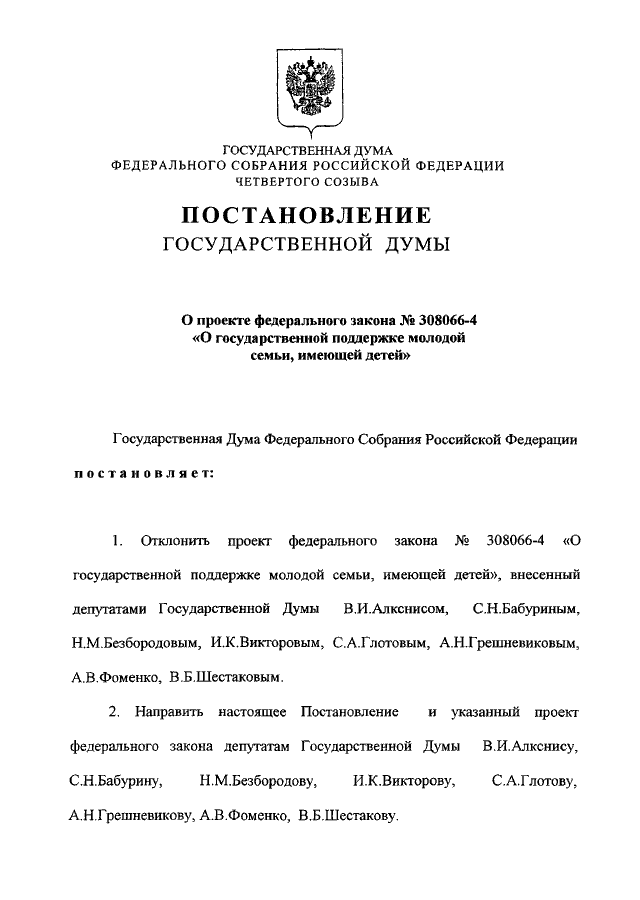 ГОСУДАРСТВЕННАЯ ДУМА
ФЕДЕРАЛЬНОГО СОБРАНИЯ РОССИЙСКОЙ ФЕДЕРАЦИИ
ЧЕТВЕРТОГО СОЗЫВА

ПОСТАНОВЛЕНИЕ
ГОСУДАРСТВЕННОЙ ДУМЫ

О проекте федерального закона № 308066-4 «О государственной поддержке молодой семьи, имеющей детей»

Государственная Дума Федерального Собрания Российской Федерации

постановляет:

1. Отклонить проект федерального закона № 308066-4 «О государственной поддержке молодой семьи, имеющей детей», внесенный депутатами Государственной Думы В.И.Алкснисом, С.Н.Бабуриным, Н.М.Безбородовым, И.К.Викторовым, С.А.Глотовым, А.Н.Грешневиковым, А.В.Фоменко, В.Б.Шестаковым.

2. Направить настоящее Постановление и указанный проект федерального закона депутатам Государственной Думы В.И.Алкснису, С.Н.Бабурину, Н.М.Безбородову, И.К.Викторову, С.А.Глотову, А.Н.Грешневикову, А.В.Фоменко, В.Б.Шестакову.